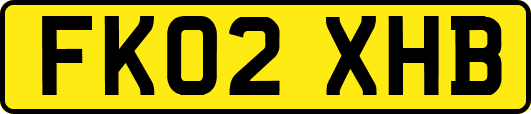 FK02 XHB